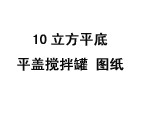 10 立方平底

平盖搅拌罐 图纸